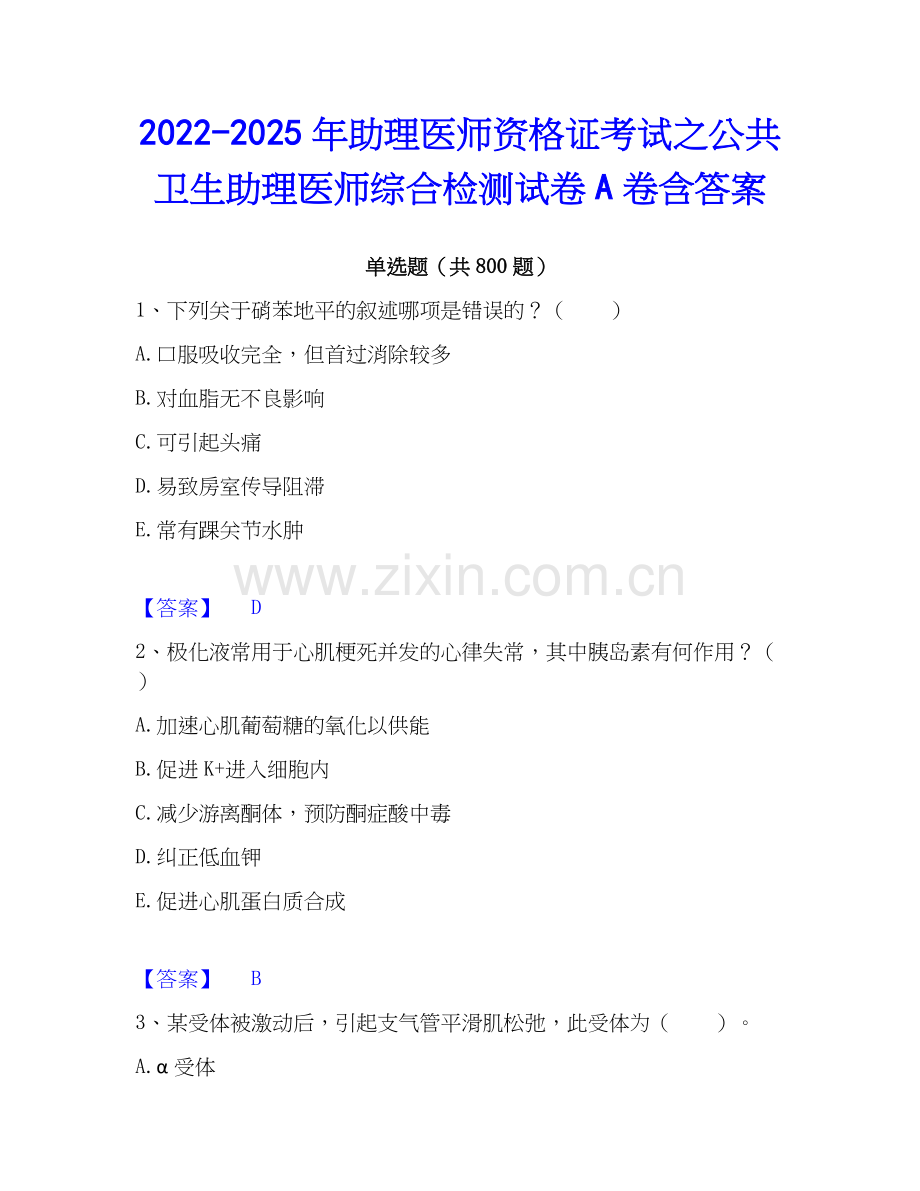 2022-2025年助理医师资格证考试之公共卫生助理医师综合检测试卷A卷含答案

单选题（共800题）

1、下列关于硝苯地平的叙述哪项是错误的？（ ）

A.口服吸收完全，但首过消除较多

B.对血脂无不良影响

C.可引起头痛

D.易致房室传导阻滞

E.常有踝关节水肿

【答案】 D

2、极化液常用于心肌梗死并发的心律失常，其中胰岛素有何作用？（ ）

A.加速心肌葡萄糖的氧化以供能

B.促进K+进入细胞内

C.减少游离酮体，预防酮症酸中毒

D.纠正低血钾

E.促进心肌蛋白质合成

【答案】 B

3、某受体被激动后，引起支气管平滑肌松弛，此受体为（ ）。

A.α受体

www.zixin.com.cn